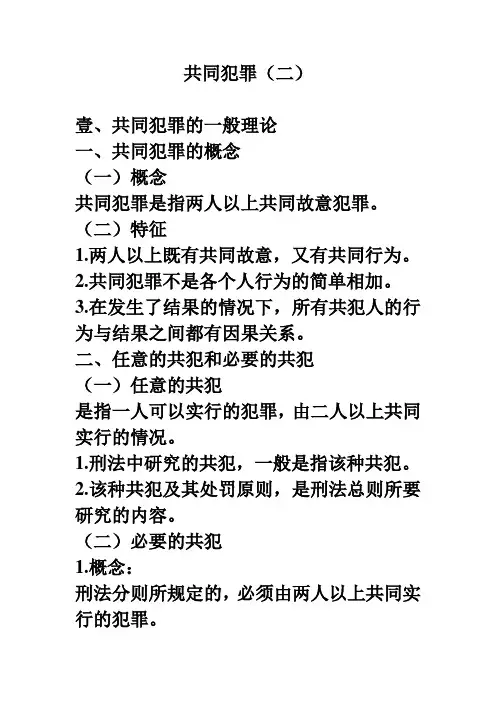 共同犯罪（二）

壹、共同犯罪的一般理论
一、共同犯罪的概念
（一）概念
共同犯罪是指两人以上共同故意犯罪。
（二）特征
1.两人以上既有共同故意，又有共同行为。
2.共同犯罪不是各个人行为的简单相加。
3.在发生了结果的情况下，所有共犯人的行为与结果之间都有因果关系。
二、任意的共犯和必要的共犯
（一）任意的共犯
是指一人可以实行的犯罪，由二人以上共同实行的情况。
1.刑法中研究的共犯，一般是指该种共犯。
2.该种共犯及其处罚原则，是刑法总则所要研究的内容。
（二）必要的共犯
1.概念：
刑法分则所规定的，必须由两人以上共同实行的犯罪。